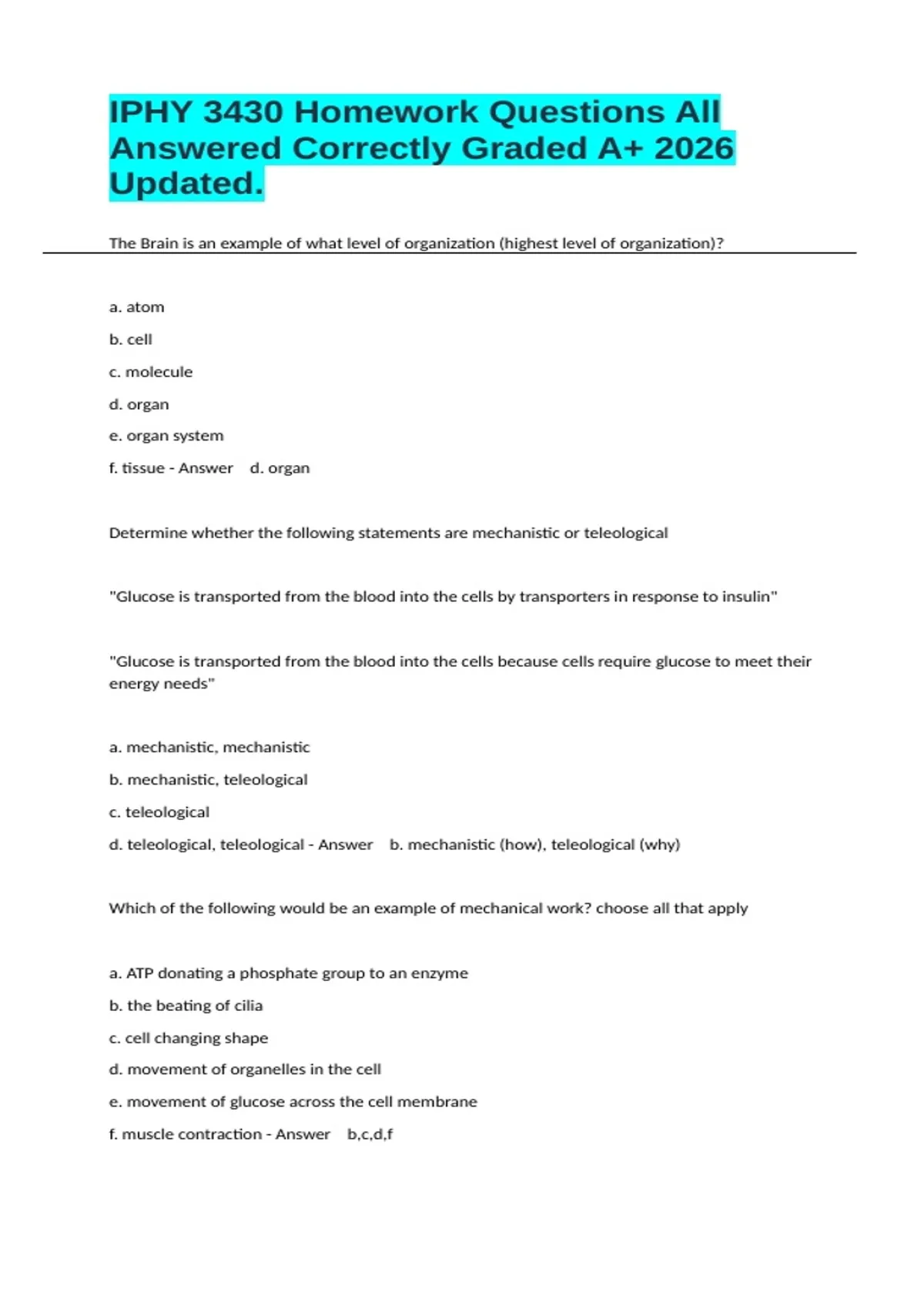 IPHY 3430 Homework Questions All Answered Correctly Graded A+ 2026 Updated.

The Brain is an example of what level of organization (highest level of organization)?

a. atom

b. cell

c. molecule

d. organ

e. organ system

f. tissue - Answer d. organ

Determine whether the following statements are mechanistic or teleological

"Glucose is transported from the blood into the cells by transporters in response to insulin"

"Glucose is transported from the blood into the cells because cells require glucose to meet their energy needs"

a. mechanistic, mechanistic

b. mechanistic, teleological

c. teleological

d. teleological, teleological - Answer b. mechanistic (how), teleological (why)

Which of the following would be an example of mechanical work? choose all that apply

a. ATP donating a phosphate group to an enzyme

b. the beating of cilia

c. cell changing shape

d. movement of organelles in the cell

e. movement of glucose across the cell membrane

f. muscle contraction - Answer b,c,d,f